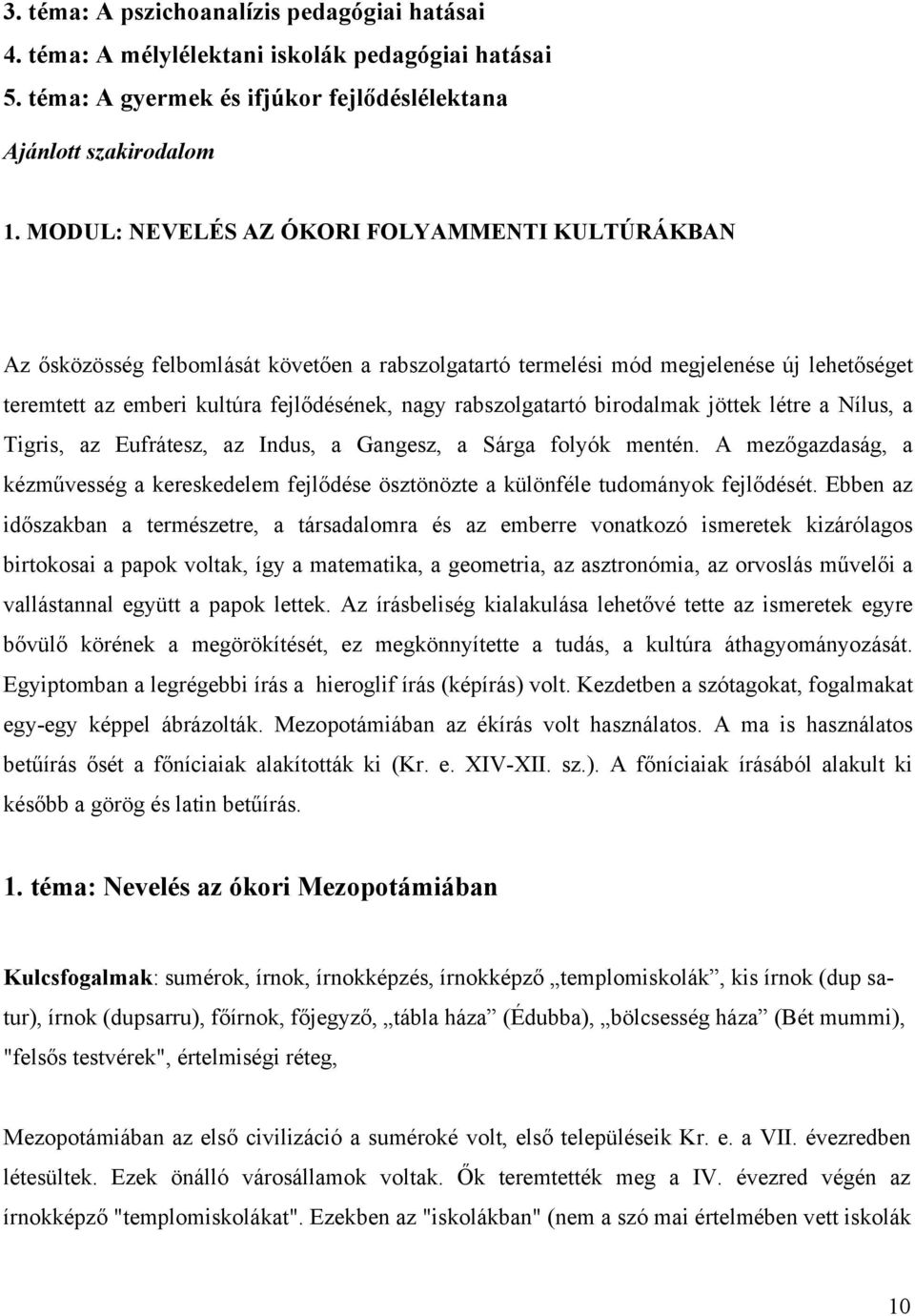 3. téma: A pszichoanalízis pedagógiai hatásai
4. téma: A mélylélektani iskolák pedagógiai hatásai
5. téma: A gyermek és ifjúkor fejlődéslélektana
Ajánlott szakirodalom

1. MODUL: NEVELÉS AZ ÓKORI FOLYAMMENTI KULTÚRÁKBAN

Az ősközösség felbomlását követően a rabszolgatartó termelési mód megjelenése új lehetőséget teremtett az emberi kultúra fejlődésének, nagy rabszolgatartó birodalmak jöttek létre a Nílus, a Tigris, az Eufrátesz, az Indus, a Gangesz, a Sárga folyók mentén. A mezőgazdaság, a kézművesség a kereskedelem fejlődése ösztönözte a különféle tudományok fejlődését. Ebben az időszakban a természetre, a társadalomra és az emberre vonatkozó ismeretek kizárólagos birtokosai a papok voltak, így a matematika, a geometria, az asztronómia, az orvoslás művelői a vallástannal együtt a papok lettek. Az írásbeliség kialakulása lehetővé tette az ismeretek egyre bővülő körének a megörökítését, ez megkönnyítette a tudás, a kultúra áthagyományozását. Egyiptomban a legrégebbi írás a hieroglif írás (képírás) volt. Kezdetben a szótagokat, fogalmakat egy-egy képpel ábrázolták. Mezopotámiában az ékírás volt használatos. A ma is használatos betűírás ősét a főníciaiak alakították ki (Kr. e. XIV-XII. sz.). A főníciaiak írásából alakult ki később a görög és latin betűírás.

1. téma: Nevelés az ókori Mezopotámiában

Kulcsfogalmak: sumérok, írnok, írnokképzés, írnokképző „templomiskolák”, kis írnok (dup satur), írnok (dupsarru), főírnok, főjegyző, „tábla háza” (Édubba), „bölcsesség háza” (Bét mummi), "felsős testvérek", értelmiségi réteg,

Mezopotámiában az első civilizáció a suméroké volt, első településeik Kr. e. a VII. évezredben létesültek. Ezek önálló városállamok voltak. Ők teremtették meg a IV. évezred végén az írnokképző "templomiskolákat". Ezekben az "iskolákban" (nem a szó mai értelmében vett iskolák

10